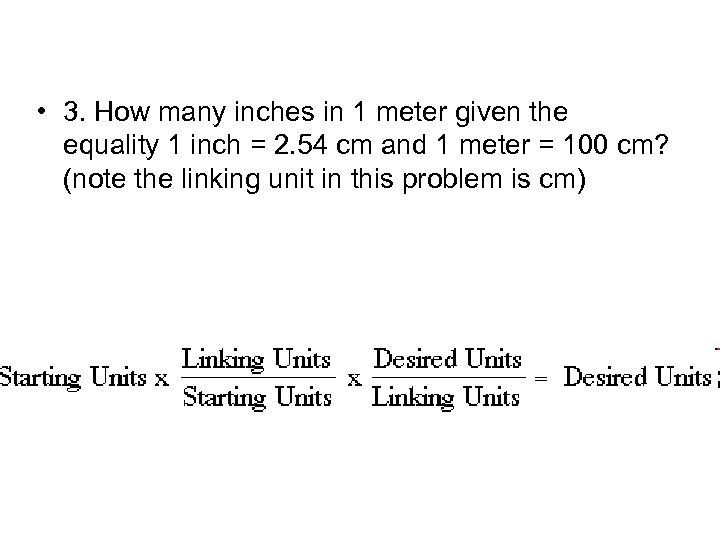 • 3. How many inches in 1 meter given the equality 1 inch = 2.54 cm and 1 meter = 100 cm? (note the linking unit in this problem is cm)

$\text{Starting Units} \times \frac{\text{Linking Units}}{\text{Starting Units}} \times \frac{\text{Desired Units}}{\text{Linking Units}} = \text{Desired Units}$